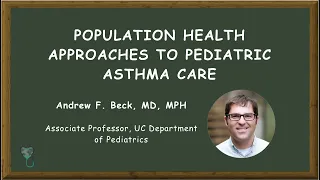 POPULATION HEALTH APPROACHES TO PEDIATRIC ASTHMA CARE

Andrew F. Beck, MD, MPH

Associate Professor, UC Department of Pediatrics